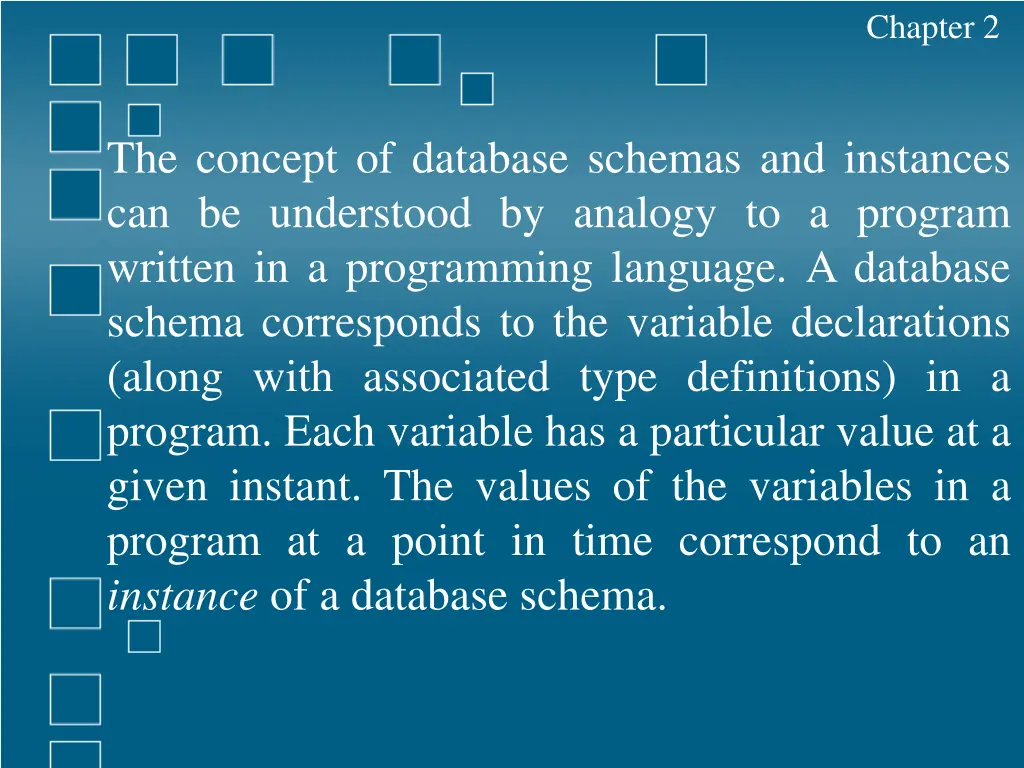 Chapter 2

The concept of database schemas and instances can be understood by analogy to a program written in a programming language. A database schema corresponds to the variable declarations (along with associated type definitions) in a program. Each variable has a particular value at a given instant. The values of the variables in a program at a point in time correspond to an instance of a database schema.